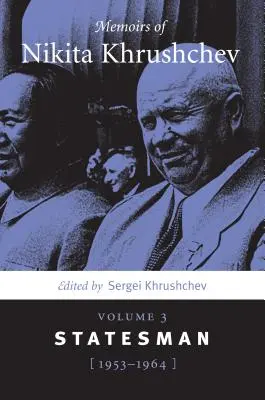 Memoirs of
Nikita Khrushchev

Edited by Sergei Khrushchev

VOLUME 3
STATESMAN
[ 1953–1964 ]